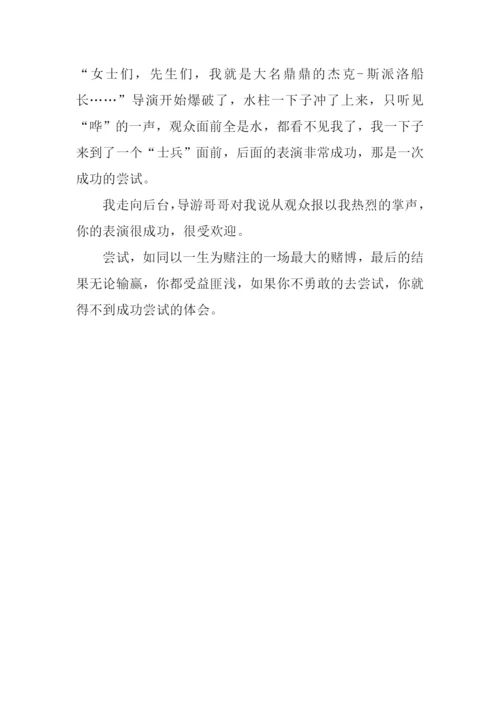 “女士们，先生们，我就是大名鼎鼎的杰克-斯派洛船长……”导演开始爆破了，水柱一下子冲了上来，只听见“哗”的一声，观众面前全是水，都看不见我了，我一下子来到了一个“士兵”面前，后面的表演非常成功，那是一次成功的尝试。

我走向后台，导游哥哥对我说从观众报以我热烈的掌声，你的表演很成功，很受欢迎。

尝试，如同以一生为赌注的一场最大的赌博，最后的结果无论输赢，你都受益匪浅，如果你不勇敢的去尝试，你就得不到成功尝试的体会。